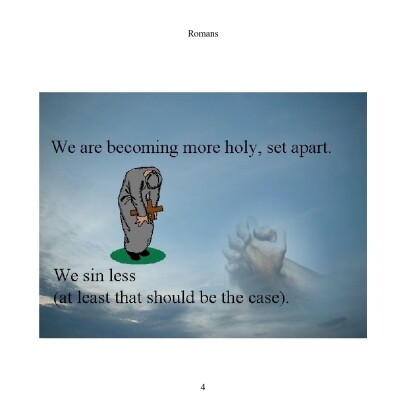 Romans

We are becoming more holy, set apart.

We sin less
(at least that should be the case).

4